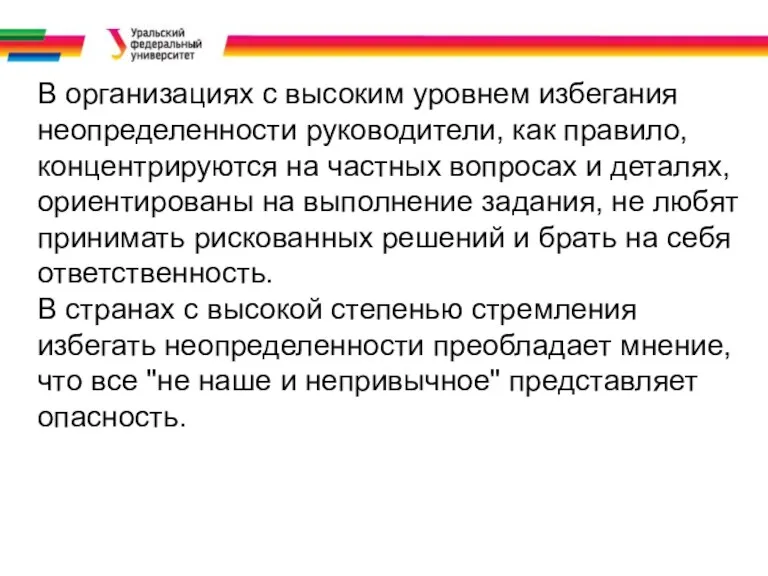 Уральский федеральный университет

В организациях с высоким уровнем избегания неопределенности руководители, как правило, концентрируются на частных вопросах и деталях, ориентированы на выполнение задания, не любят принимать рискованных решений и брать на себя ответственность.
В странах с высокой степенью стремления избегать неопределенности преобладает мнение, что все "не наше и непривычное" представляет опасность.